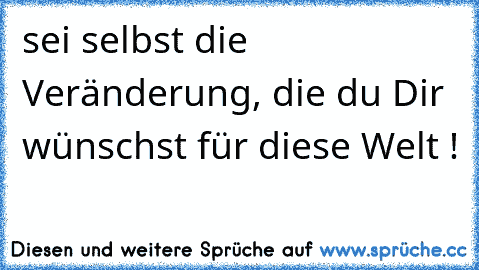 sei selbst die Veränderung, die du Dir wünschst für diese Welt !

Diesen und weitere Sprüche auf www.sprüche.cc